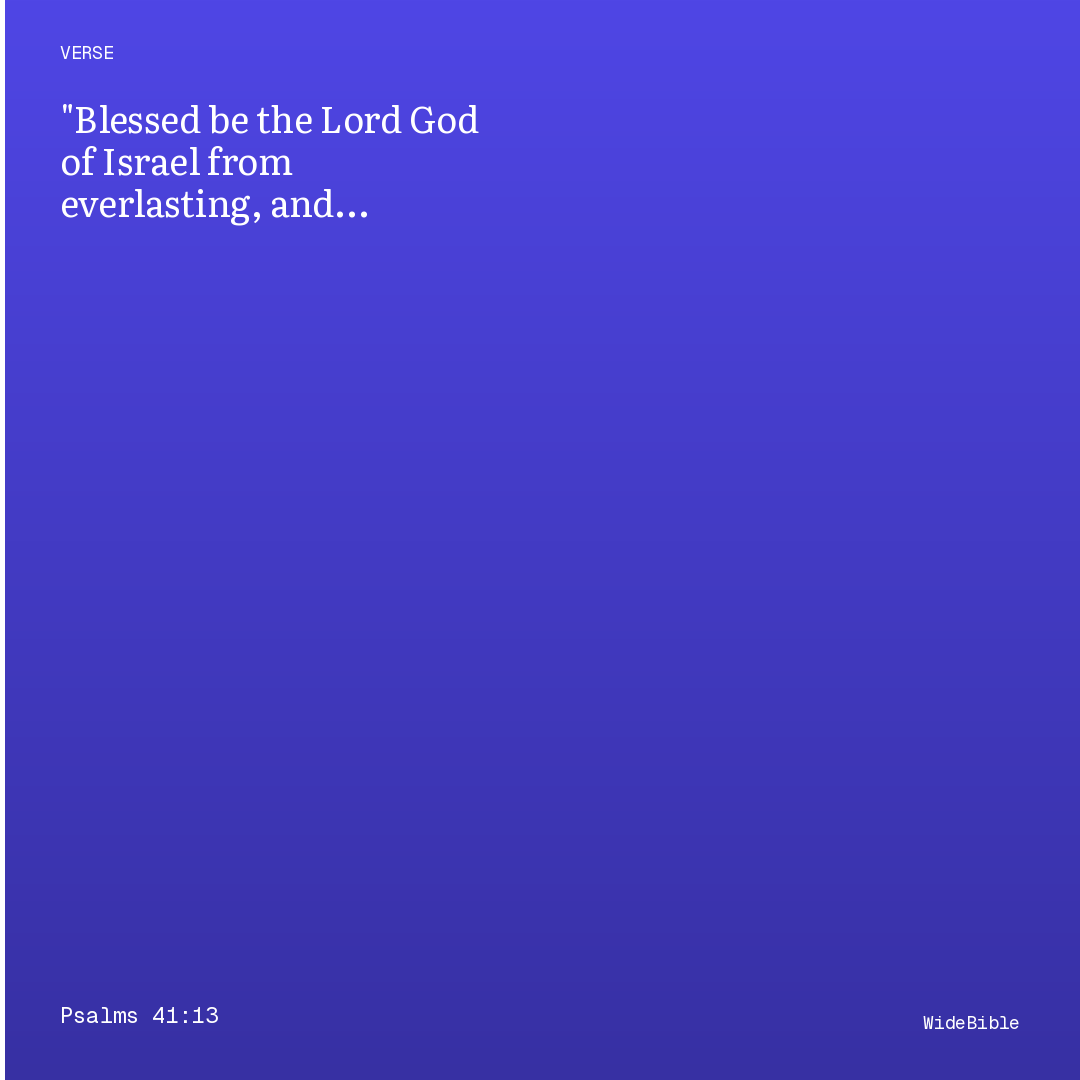 VERSE

"Blessed be the Lord God of Israel from everlasting, and...

Psalms 41:13

WideBible